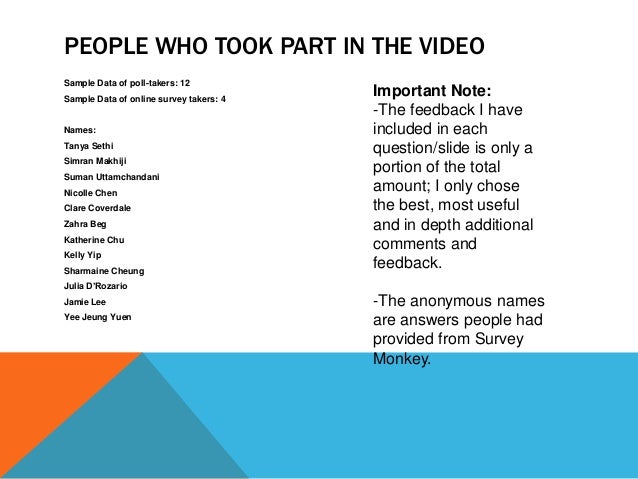 PEOPLE WHO TOOK PART IN THE VIDEO

Sample Data of poll-takers: 12
Sample Data of online survey takers: 4

Names:
Tanya Sethi
Simran Makhiji
Suman Uttamchandani
Nicolle Chen
Clare Coverdale
Zahra Beg
Katherine Chu
Kelly Yip
Sharmaine Cheung
Julia D'Rozario
Jamie Lee
Yee Jeung Yuen

Important Note:
-The feedback I have included in each question/slide is only a portion of the total amount; I only chose the best, most useful and in depth additional comments and feedback.

-The anonymous names are answers people had provided from Survey Monkey.